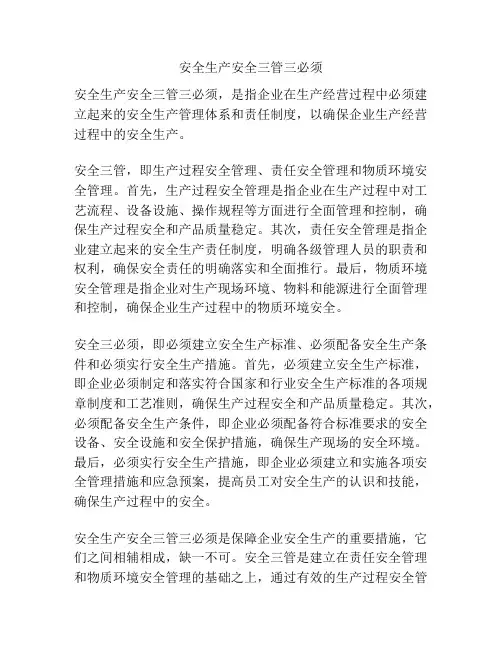 安全生产安全三管三必须

安全生产安全三管三必须，是指企业在生产经营过程中必须建立起来的安全生产管理体系和责任制度，以确保企业生产经营过程中的安全生产。

安全三管，即生产过程安全管理、责任安全管理和物质环境安全管理。首先，生产过程安全管理是指企业在生产过程中对工艺流程、设备设施、操作规程等方面进行全面管理和控制，确保生产过程安全和产品质量稳定。其次，责任安全管理是指企业建立起来的安全生产责任制度，明确各级管理人员的职责和权利，确保安全责任的明确落实和全面推行。最后，物质环境安全管理是指企业对生产现场环境、物料和能源进行全面管理和控制，确保企业生产过程中的物质环境安全。

安全三必须，即必须建立安全生产标准、必须配备安全生产条件和必须实行安全生产措施。首先，必须建立安全生产标准，即企业必须制定和落实符合国家和行业安全生产标准的各项规章制度和工艺准则，确保生产过程安全和产品质量稳定。其次，必须配备安全生产条件，即企业必须配备符合标准要求的安全设备、安全设施和安全保护措施，确保生产现场的安全环境。最后，必须实行安全生产措施，即企业必须建立和实施各项安全管理措施和应急预案，提高员工对安全生产的认识和技能，确保生产过程中的安全。

安全生产安全三管三必须是保障企业安全生产的重要措施，它们之间相辅相成，缺一不可。安全三管是建立在责任安全管理和物质环境安全管理的基础之上，通过有效的生产过程安全管